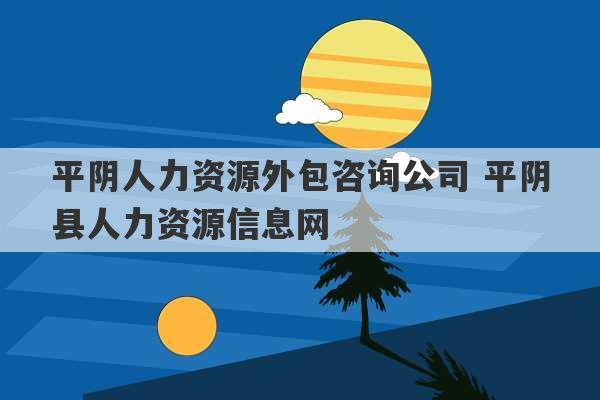 平阴人力资源外包咨询公司 平阴县人力资源信息网